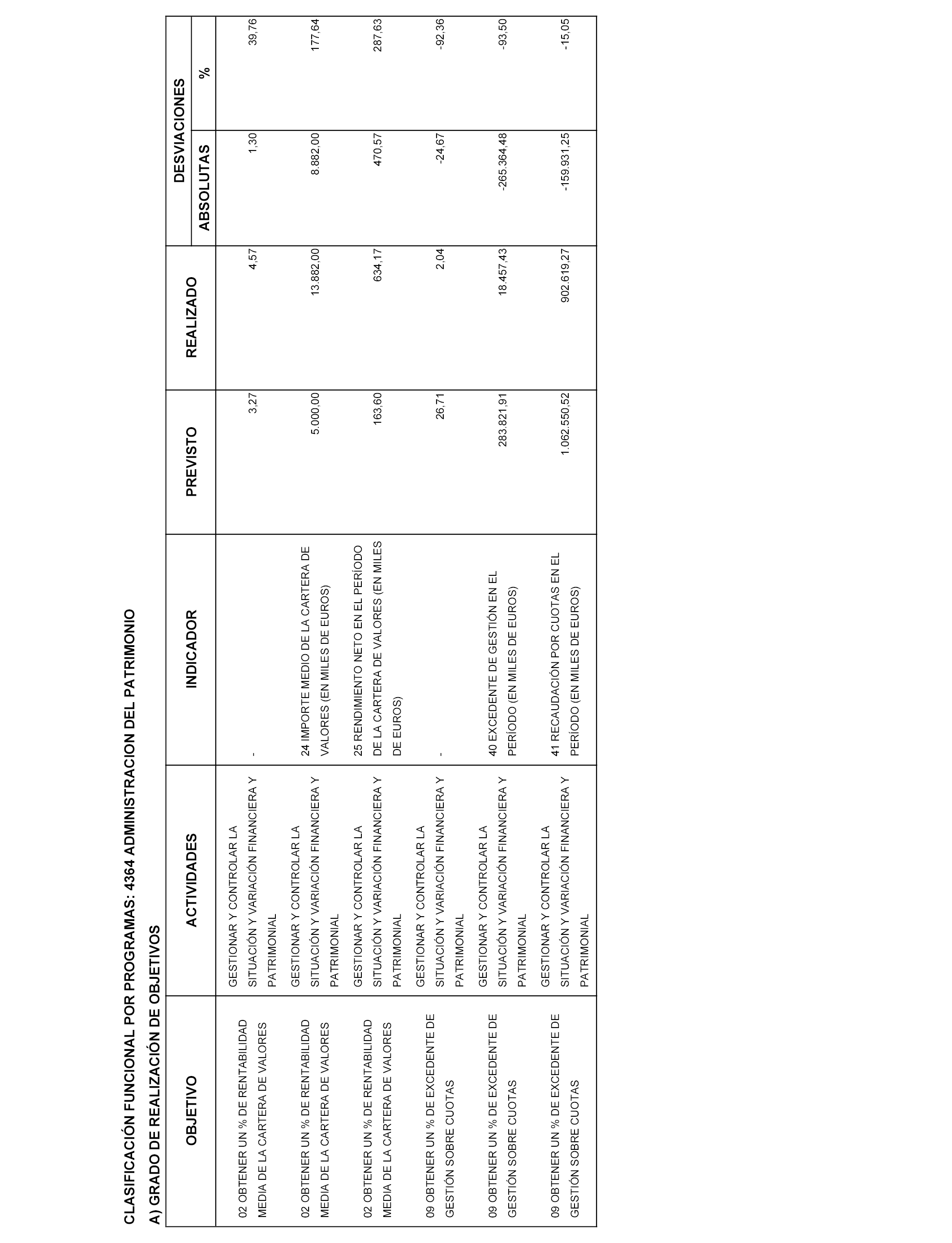 CLASIFICACIÓN FUNCIONAL POR PROGRAMAS: 4364 ADMINISTRACION DEL PATRIMONIO

A) GRADO DE REALIZACIÓN DE OBJETIVOS

| OBJETIVO | ACTIVIDADES | INDICADOR | PREVISTO | REALIZADO | DESVIACIONES ABSOLUTAS | DESVIACIONES % |
|---|---|---|---|---|---|---|
| 02 OBTENER UN % DE RENTABILIDAD MEDIA DE LA CARTERA DE VALORES | GESTIONAR Y CONTROLAR LA SITUACIÓN Y VARIACIÓN FINANCIERA Y PATRIMONIAL | - | 3,27 | 4,57 | 1,30 | 39,76 |
| 02 OBTENER UN % DE RENTABILIDAD MEDIA DE LA CARTERA DE VALORES | GESTIONAR Y CONTROLAR LA SITUACIÓN Y VARIACIÓN FINANCIERA Y PATRIMONIAL | 24 IMPORTE MEDIO DE LA CARTERA DE VALORES (EN MILES DE EUROS) | 5.000,00 | 13.882,00 | 8.882,00 | 177,64 |
| 02 OBTENER UN % DE RENTABILIDAD MEDIA DE LA CARTERA DE VALORES | GESTIONAR Y CONTROLAR LA SITUACIÓN Y VARIACIÓN FINANCIERA Y PATRIMONIAL | 25 RENDIMIENTO NETO EN EL PERÍODO DE LA CARTERA DE VALORES (EN MILES DE EUROS) | 163,60 | 634,17 | 470,57 | 287,63 |
| 09 OBTENER UN % DE EXCEDENTE DE GESTIÓN SOBRE CUOTAS | GESTIONAR Y CONTROLAR LA SITUACIÓN Y VARIACIÓN FINANCIERA Y PATRIMONIAL | - | 26,71 | 2,04 | -24,67 | -92,36 |
| 09 OBTENER UN % DE EXCEDENTE DE GESTIÓN SOBRE CUOTAS | GESTIONAR Y CONTROLAR LA SITUACIÓN Y VARIACIÓN FINANCIERA Y PATRIMONIAL | 40 EXCEDENTE DE GESTIÓN EN EL PERÍODO (EN MILES DE EUROS) | 283.821,91 | 18.457,43 | -265.364,48 | -93,50 |
| 09 OBTENER UN % DE EXCEDENTE DE GESTIÓN SOBRE CUOTAS | GESTIONAR Y CONTROLAR LA SITUACIÓN Y VARIACIÓN FINANCIERA Y PATRIMONIAL | 41 RECAUDACIÓN POR CUOTAS EN EL PERÍODO (EN MILES DE EUROS) | 1.062.550,52 | 902.619,27 | -159.931,25 | -15,05 |